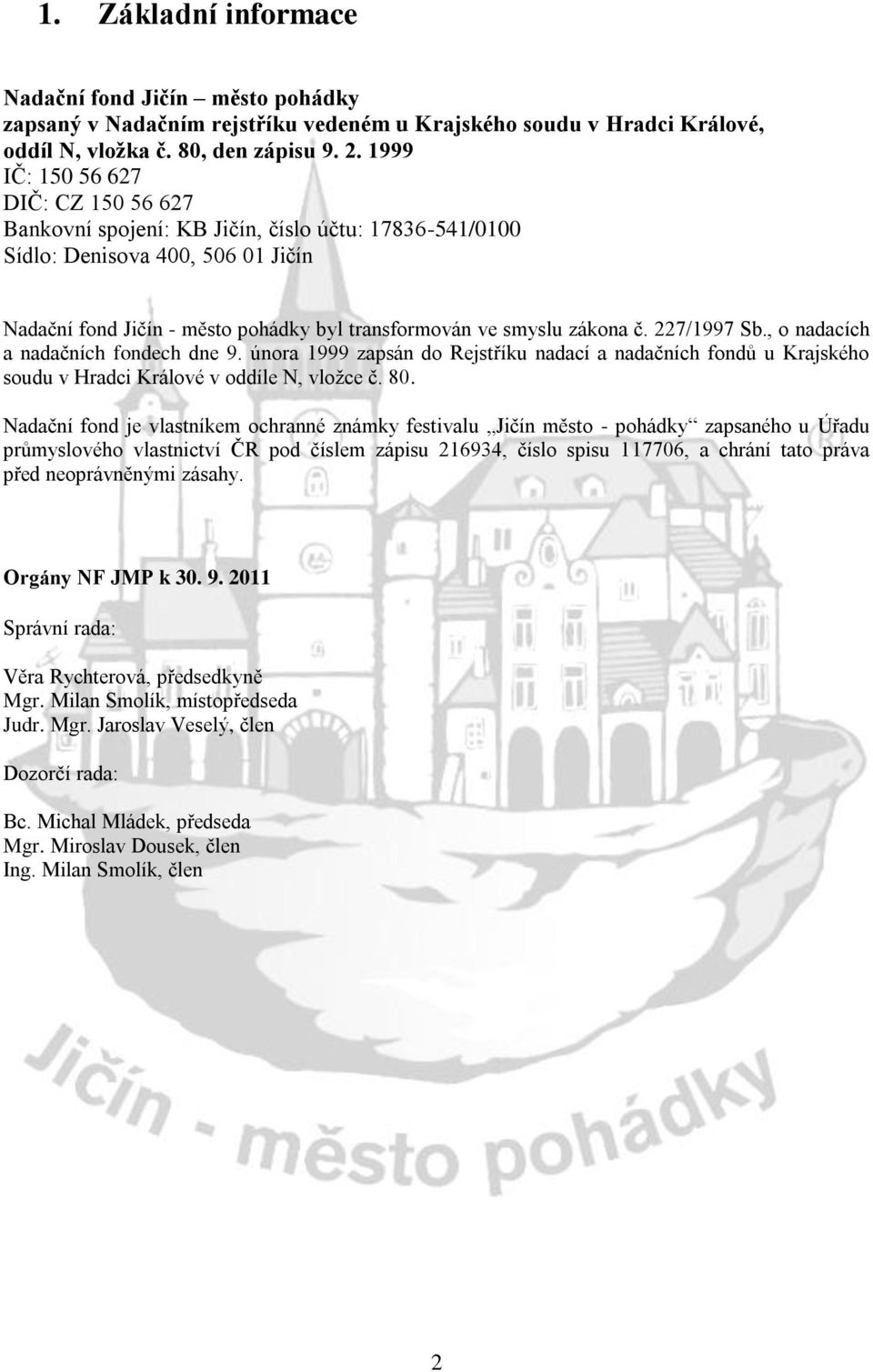 1. Základní informace

Nadační fond Jičín – město pohádky
zapsaný v Nadačním rejstříku vedeném u Krajského soudu v Hradci Králové, oddíl N, vložka č. 80, den zápisu 9. 2. 1999
IČ: 150 56 627
DIČ: CZ 150 56 627
Bankovní spojení: KB Jičín, číslo účtu: 17836-541/0100
Sídlo: Denisova 400, 506 01 Jičín

Nadační fond Jičín - město pohádky byl transformován ve smyslu zákona č. 227/1997 Sb., o nadacích a nadačních fondech dne 9. února 1999 zapsán do Rejstříku nadací a nadačních fondů u Krajského soudu v Hradci Králové v oddíle N, vložce č. 80.

Nadační fond je vlastníkem ochranné známky festivalu „Jičín město - pohádky“ zapsaného u Úřadu průmyslového vlastnictví ČR pod číslem zápisu 216934, číslo spisu 117706, a chrání tato práva před neoprávněnými zásahy.

Orgány NF JMP k 30. 9. 2011

Správní rada:

Věra Rychterová, předsedkyně
Mgr. Milan Smolík, místopředseda
Judr. Mgr. Jaroslav Veselý, člen

Dozorčí rada:

Bc. Michal Mládek, předseda
Mgr. Miroslav Dousek, člen
Ing. Milan Smolík, člen

Jičín - město pohádky

2